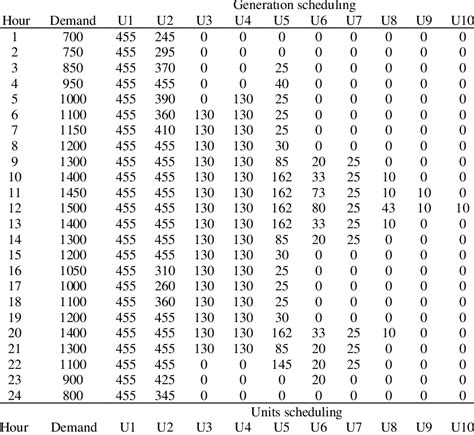 Generation scheduling

| Hour | Demand | U1 | U2 | U3 | U4 | U5 | U6 | U7 | U8 | U9 | U10 |
|---|---|---|---|---|---|---|---|---|---|---|---|
| 1 | 700 | 455 | 245 | 0 | 0 | 0 | 0 | 0 | 0 | 0 | 0 |
| 2 | 750 | 455 | 295 | 0 | 0 | 0 | 0 | 0 | 0 | 0 | 0 |
| 3 | 850 | 455 | 370 | 0 | 0 | 25 | 0 | 0 | 0 | 0 | 0 |
| 4 | 950 | 455 | 455 | 0 | 0 | 40 | 0 | 0 | 0 | 0 | 0 |
| 5 | 1000 | 455 | 390 | 0 | 130 | 25 | 0 | 0 | 0 | 0 | 0 |
| 6 | 1100 | 455 | 360 | 130 | 130 | 25 | 0 | 0 | 0 | 0 | 0 |
| 7 | 1150 | 455 | 410 | 130 | 130 | 25 | 0 | 0 | 0 | 0 | 0 |
| 8 | 1200 | 455 | 455 | 130 | 130 | 30 | 0 | 0 | 0 | 0 | 0 |
| 9 | 1300 | 455 | 455 | 130 | 130 | 85 | 20 | 25 | 0 | 0 | 0 |
| 10 | 1400 | 455 | 455 | 130 | 130 | 162 | 33 | 25 | 10 | 0 | 0 |
| 11 | 1450 | 455 | 455 | 130 | 130 | 162 | 73 | 25 | 10 | 10 | 0 |
| 12 | 1500 | 455 | 455 | 130 | 130 | 162 | 80 | 25 | 43 | 10 | 10 |
| 13 | 1400 | 455 | 455 | 130 | 130 | 162 | 33 | 25 | 10 | 0 | 0 |
| 14 | 1300 | 455 | 455 | 130 | 130 | 85 | 20 | 25 | 0 | 0 | 0 |
| 15 | 1200 | 455 | 455 | 130 | 130 | 30 | 0 | 0 | 0 | 0 | 0 |
| 16 | 1050 | 455 | 310 | 130 | 130 | 25 | 0 | 0 | 0 | 0 | 0 |
| 17 | 1000 | 455 | 260 | 130 | 130 | 25 | 0 | 0 | 0 | 0 | 0 |
| 18 | 1100 | 455 | 360 | 130 | 130 | 25 | 0 | 0 | 0 | 0 | 0 |
| 19 | 1200 | 455 | 455 | 130 | 130 | 30 | 0 | 0 | 0 | 0 | 0 |
| 20 | 1400 | 455 | 455 | 130 | 130 | 162 | 33 | 25 | 10 | 0 | 0 |
| 21 | 1300 | 455 | 455 | 130 | 130 | 85 | 20 | 25 | 0 | 0 | 0 |
| 22 | 1100 | 455 | 455 | 0 | 0 | 145 | 20 | 25 | 0 | 0 | 0 |
| 23 | 900 | 455 | 425 | 0 | 0 | 0 | 20 | 0 | 0 | 0 | 0 |
| 24 | 800 | 455 | 345 | 0 | 0 | 0 | 0 | 0 | 0 | 0 | 0 |

Units scheduling

| Hour | Demand | U1 | U2 | U3 | U4 | U5 | U6 | U7 | U8 | U9 | U10 |
|---|---|---|---|---|---|---|---|---|---|---|---|